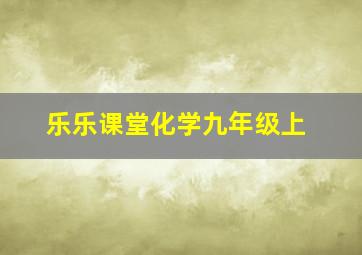 乐乐课堂化学九年级上